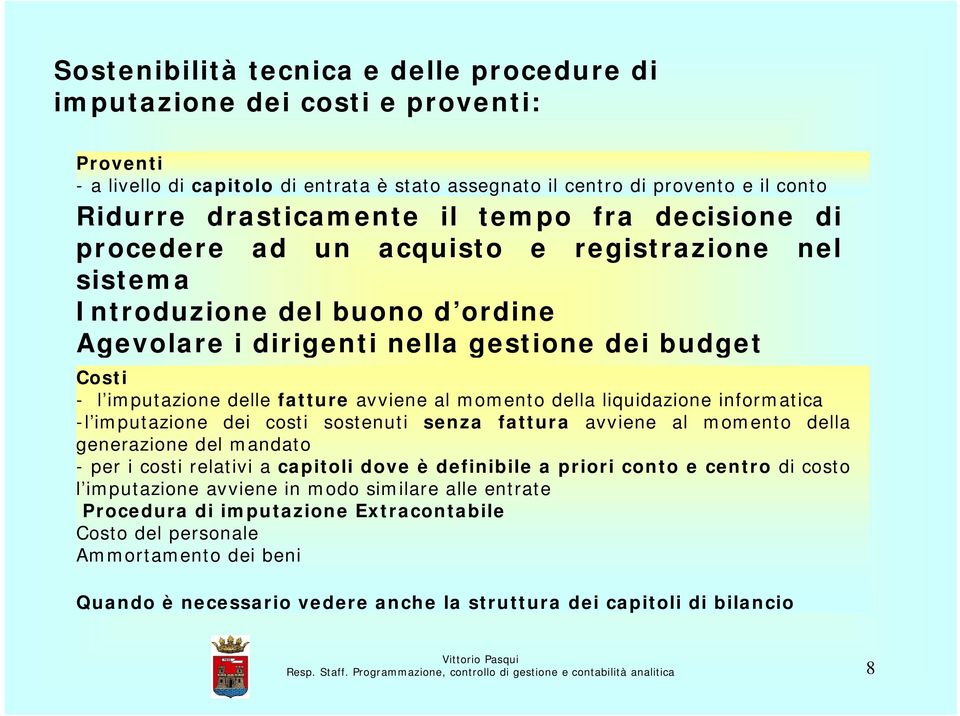 Sostenibilità tecnica e delle procedure di imputazione dei costi e proventi:

Proventi
- a livello di capitolo di entrata è stato assegnato il centro di provento e il conto

Ridurre drasticamente il tempo fra decisione di procedere ad un acquisto e registrazione nel sistema
Introduzione del buono d'ordine
Agevolare i dirigenti nella gestione dei budget

Costi
- l'imputazione delle fatture avviene al momento della liquidazione informatica
-l'imputazione dei costi sostenuti senza fattura avviene al momento della generazione del mandato
- per i costi relativi a capitoli dove è definibile a priori conto e centro di costo l'imputazione avviene in modo similare alle entrate
Procedura di imputazione Extracontabile
Costo del personale
Ammortamento dei beni

Quando è necessario vedere anche la struttura dei capitoli di bilancio

Vittorio Pasqui
Resp. Staff. Programmazione, controllo di gestione e contabilità analitica

8